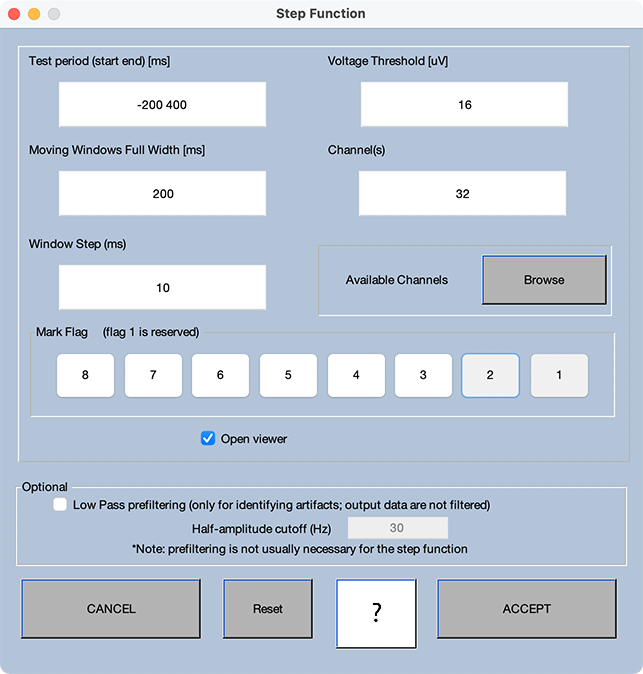 Step Function

Test period (start end) [ms]

-200 400

Voltage Threshold [uV]

16

Moving Windows Full Width [ms]

200

Channel(s)

32

Window Step (ms)

10

Available Channels

Browse

Mark Flag (flag 1 is reserved)

8 7 6 5 4 3 2 1

Open viewer

Optional

Low Pass prefiltering (only for identifying artifacts; output data are not filtered)

Half-amplitude cutoff (Hz) 30

*Note: prefiltering is not usually necessary for the step function

CANCEL

Reset

?

ACCEPT